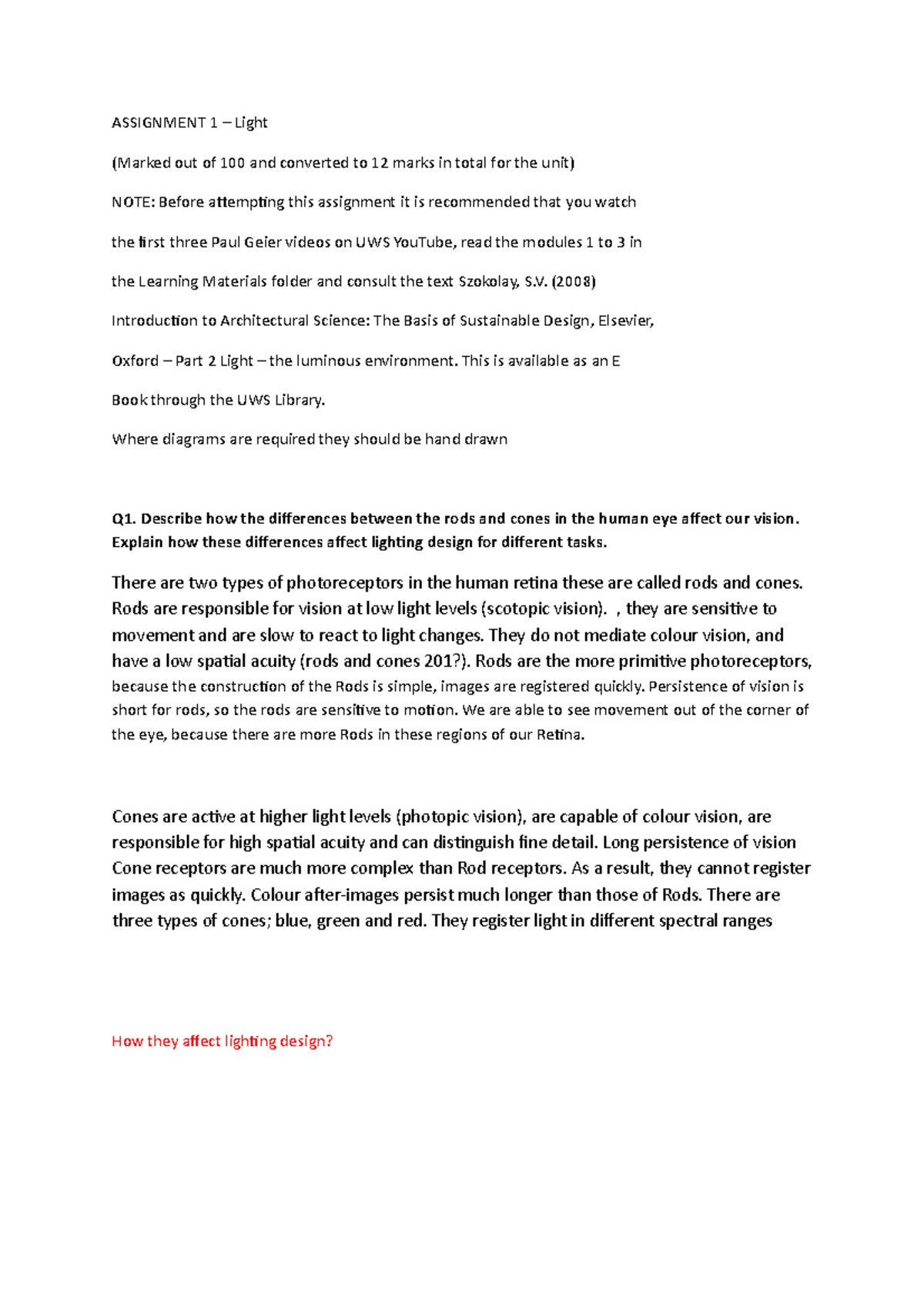 ASSIGNMENT 1 – Light

(Marked out of 100 and converted to 12 marks in total for the unit)

NOTE: Before attempting this assignment it is recommended that you watch

the first three Paul Geier videos on UWS YouTube, read the modules 1 to 3 in

the Learning Materials folder and consult the text Szokolay, S.V. (2008)

Introduction to Architectural Science: The Basis of Sustainable Design, Elsevier,

Oxford – Part 2 Light – the luminous environment. This is available as an E

Book through the UWS Library.

Where diagrams are required they should be hand drawn

Q1. Describe how the differences between the rods and cones in the human eye affect our vision. Explain how these differences affect lighting design for different tasks.

There are two types of photoreceptors in the human retina these are called rods and cones. Rods are responsible for vision at low light levels (scotopic vision). , they are sensitive to movement and are slow to react to light changes. They do not mediate colour vision, and have a low spatial acuity (rods and cones 201?). Rods are the more primitive photoreceptors, because the construction of the Rods is simple, images are registered quickly. Persistence of vision is short for rods, so the rods are sensitive to motion. We are able to see movement out of the corner of the eye, because there are more Rods in these regions of our Retina.

Cones are active at higher light levels (photopic vision), are capable of colour vision, are responsible for high spatial acuity and can distinguish fine detail. Long persistence of vision Cone receptors are much more complex than Rod receptors. As a result, they cannot register images as quickly. Colour after-images persist much longer than those of Rods. There are three types of cones; blue, green and red. They register light in different spectral ranges

How they affect lighting design?